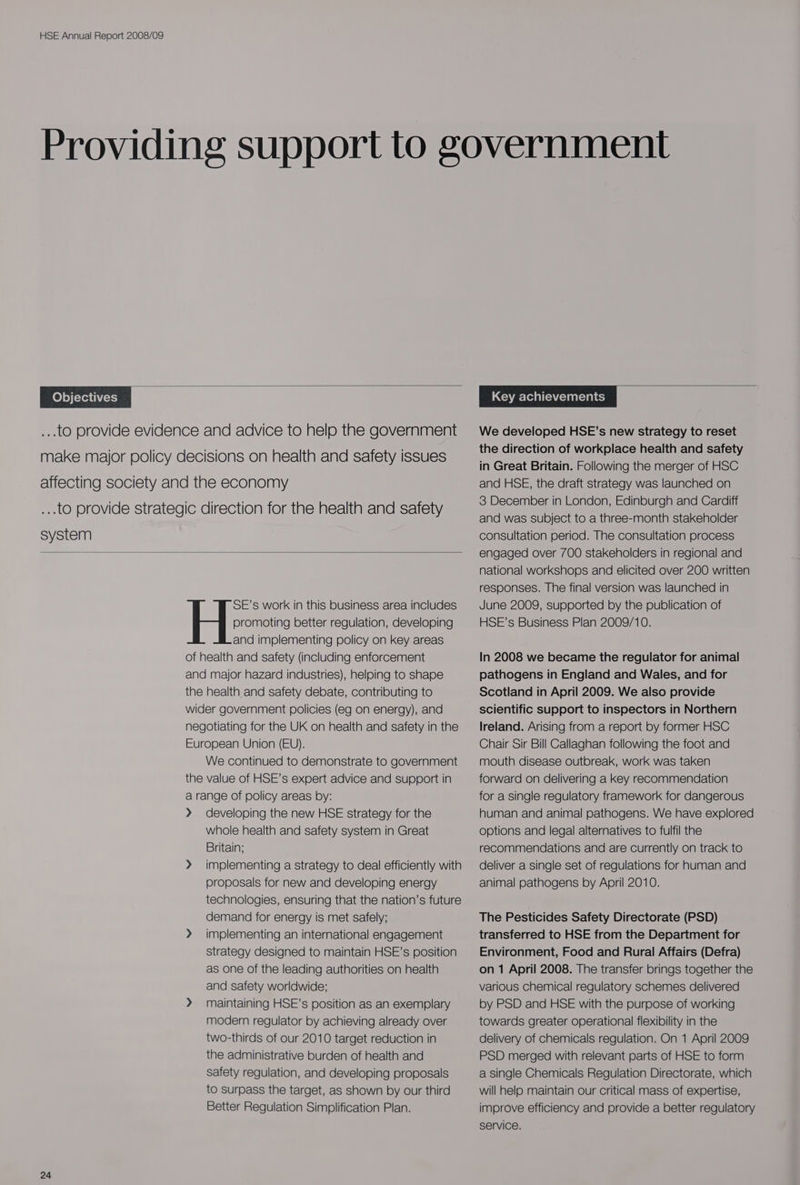 HSE Annual Report 2008/09

Providing support to government

Objectives

...to provide evidence and advice to help the government make major policy decisions on health and safety issues affecting society and the economy

...to provide strategic direction for the health and safety system

HSE's work in this business area includes promoting better regulation, developing and implementing policy on key areas of health and safety (including enforcement and major hazard industries), helping to shape the health and safety debate, contributing to wider government policies (eg on energy), and negotiating for the UK on health and safety in the European Union (EU).

We continued to demonstrate to government the value of HSE's expert advice and support in a range of policy areas by:

› developing the new HSE strategy for the whole health and safety system in Great Britain;

› implementing a strategy to deal efficiently with proposals for new and developing energy technologies, ensuring that the nation's future demand for energy is met safely;

› implementing an international engagement strategy designed to maintain HSE's position as one of the leading authorities on health and safety worldwide;

› maintaining HSE's position as an exemplary modern regulator by achieving already over two-thirds of our 2010 target reduction in the administrative burden of health and safety regulation, and developing proposals to surpass the target, as shown by our third Better Regulation Simplification Plan.

Key achievements

We developed HSE's new strategy to reset the direction of workplace health and safety in Great Britain. Following the merger of HSC and HSE, the draft strategy was launched on 3 December in London, Edinburgh and Cardiff and was subject to a three-month stakeholder consultation period. The consultation process engaged over 700 stakeholders in regional and national workshops and elicited over 200 written responses. The final version was launched in June 2009, supported by the publication of HSE's Business Plan 2009/10.

In 2008 we became the regulator for animal pathogens in England and Wales, and for Scotland in April 2009. We also provide scientific support to inspectors in Northern Ireland. Arising from a report by former HSC Chair Sir Bill Callaghan following the foot and mouth disease outbreak, work was taken forward on delivering a key recommendation for a single regulatory framework for dangerous human and animal pathogens. We have explored options and legal alternatives to fulfil the recommendations and are currently on track to deliver a single set of regulations for human and animal pathogens by April 2010.

The Pesticides Safety Directorate (PSD) transferred to HSE from the Department for Environment, Food and Rural Affairs (Defra) on 1 April 2008. The transfer brings together the various chemical regulatory schemes delivered by PSD and HSE with the purpose of working towards greater operational flexibility in the delivery of chemicals regulation. On 1 April 2009 PSD merged with relevant parts of HSE to form a single Chemicals Regulation Directorate, which will help maintain our critical mass of expertise, improve efficiency and provide a better regulatory service.

24